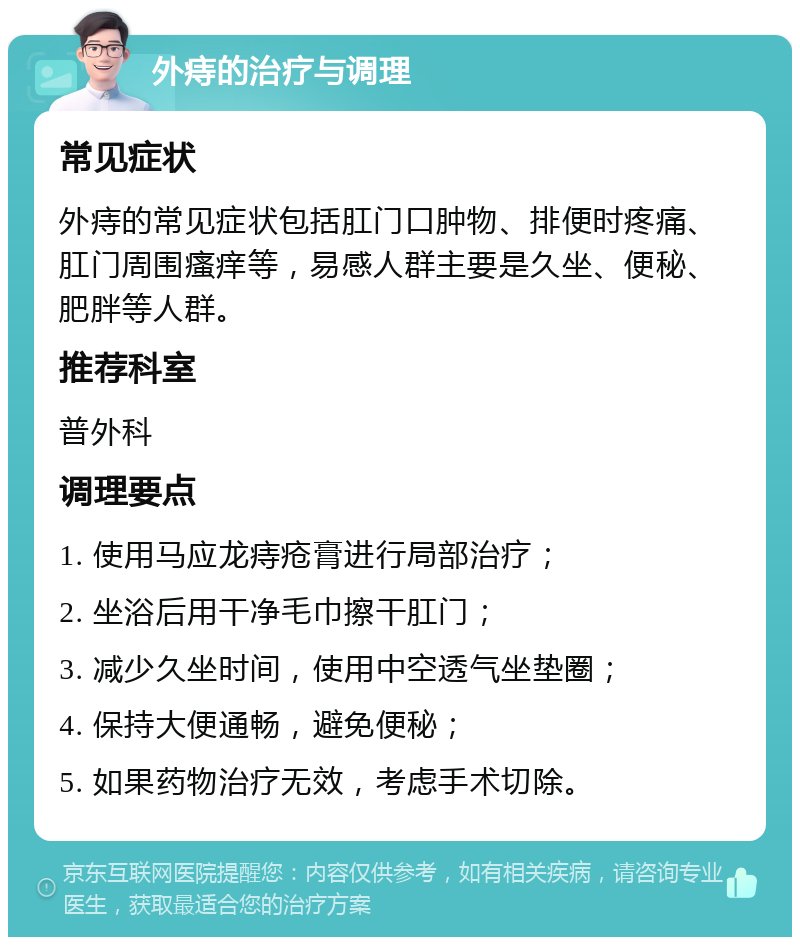 外痔的治疗与调理

常见症状

外痔的常见症状包括肛门口肿物、排便时疼痛、肛门周围瘙痒等，易感人群主要是久坐、便秘、肥胖等人群。

推荐科室

普外科

调理要点

1. 使用马应龙痔疮膏进行局部治疗；

2. 坐浴后用干净毛巾擦干肛门；

3. 减少久坐时间，使用中空透气坐垫圈；

4. 保持大便通畅，避免便秘；

5. 如果药物治疗无效，考虑手术切除。

京东互联网医院提醒您：内容仅供参考，如有相关疾病，请咨询专业医生，获取最适合您的治疗方案